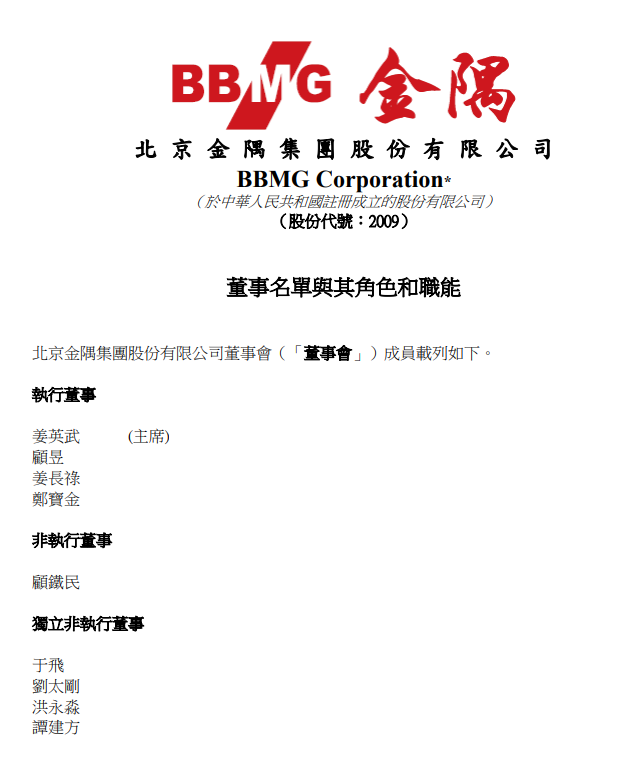 BBMG 金隅

北京金隅集團股份有限公司
BBMG Corporation*
(於中華人民共和國註冊成立的股份有限公司)
(股份代號:2009)

董事名單與其角色和職能

北京金隅集團股份有限公司董事會(「董事會」)成員載列如下。

執行董事

姜英武 (主席)
顧昱
姜長祿
鄭寶金

非執行董事

顧鐵民

獨立非執行董事

于飛
劉太剛
洪永淼
譚建方